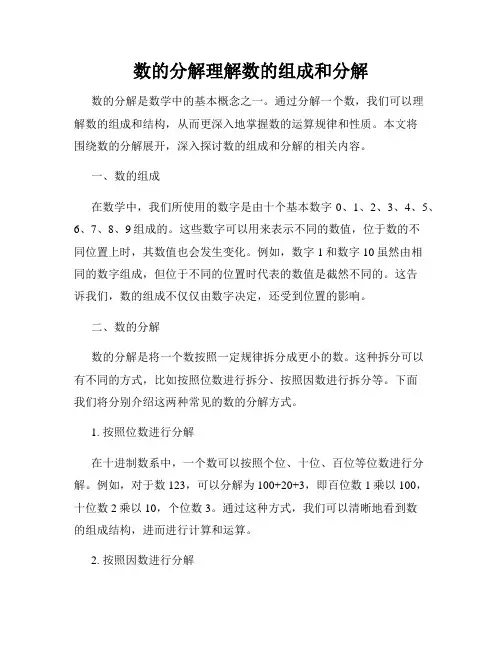 数的分解理解数的组成和分解

数的分解是数学中的基本概念之一。通过分解一个数，我们可以理解数的组成和结构，从而更深入地掌握数的运算规律和性质。本文将围绕数的分解展开，深入探讨数的组成和分解的相关内容。

一、数的组成

在数学中，我们所使用的数字是由十个基本数字 0、1、2、3、4、5、6、7、8、9 组成的。这些数字可以用来表示不同的数值，位于数的不同位置上时，其数值也会发生变化。例如，数字 1 和数字 10 虽然由相同的数字组成，但位于不同的位置时代表的数值是截然不同的。这告诉我们，数的组成不仅仅由数字决定，还受到位置的影响。

二、数的分解

数的分解是将一个数按照一定规律拆分成更小的数。这种拆分可以有不同的方式，比如按照位数进行拆分、按照因数进行拆分等。下面我们将分别介绍这两种常见的数的分解方式。

1. 按照位数进行分解

在十进制数系中，一个数可以按照个位、十位、百位等位数进行分解。例如，对于数 123，可以分解为 100+20+3，即百位数 1 乘以 100，十位数 2 乘以 10，个位数 3。通过这种方式，我们可以清晰地看到数的组成结构，进而进行计算和运算。

2. 按照因数进行分解